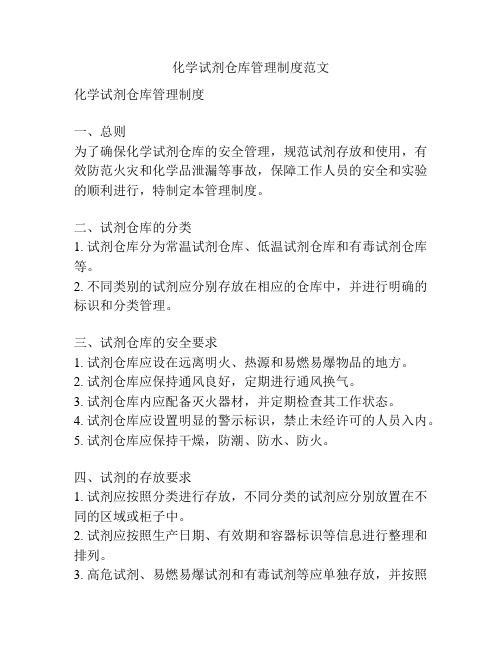 化学试剂仓库管理制度范文

化学试剂仓库管理制度

一、总则
为了确保化学试剂仓库的安全管理，规范试剂存放和使用，有效防范火灾和化学品泄漏等事故，保障工作人员的安全和实验的顺利进行，特制定本管理制度。

二、试剂仓库的分类
1. 试剂仓库分为常温试剂仓库、低温试剂仓库和有毒试剂仓库等。
2. 不同类别的试剂应分别存放在相应的仓库中，并进行明确的标识和分类管理。

三、试剂仓库的安全要求
1. 试剂仓库应设在远离明火、热源和易燃易爆物品的地方。
2. 试剂仓库应保持通风良好，定期进行通风换气。
3. 试剂仓库内应配备灭火器材，并定期检查其工作状态。
4. 试剂仓库应设置明显的警示标识，禁止未经许可的人员入内。
5. 试剂仓库应保持干燥，防潮、防水、防火。

四、试剂的存放要求
1. 试剂应按照分类进行存放，不同分类的试剂应分别放置在不同的区域或柜子中。
2. 试剂应按照生产日期、有效期和容器标识等信息进行整理和排列。
3. 高危试剂、易燃易爆试剂和有毒试剂等应单独存放，并按照